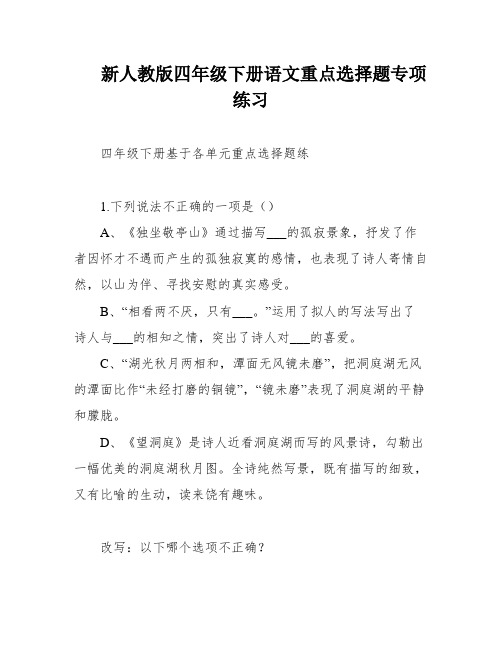 新人教版四年级下册语文重点选择题专项练习

四年级下册基于各单元重点选择题练

1.下列说法不正确的一项是（）

A、《独坐敬亭山》通过描写___的孤寂景象，抒发了作者因怀才不遇而产生的孤独寂寞的感情，也表现了诗人寄情自然，以山为伴、寻找安慰的真实感受。

B、“相看两不厌，只有___。”运用了拟人的写法写出了诗人与___的相知之情，突出了诗人对___的喜爱。

C、“湖光秋月两相和，潭面无风镜未磨”，把洞庭湖无风的潭面比作“未经打磨的铜镜”，“镜未磨”表现了洞庭湖的平静和朦胧。

D、《望洞庭》是诗人近看洞庭湖而写的风景诗，勾勒出一幅优美的洞庭湖秋月图。全诗纯然写景，既有描写的细致，又有比喻的生动，读来饶有趣味。

改写：以下哪个选项不正确？